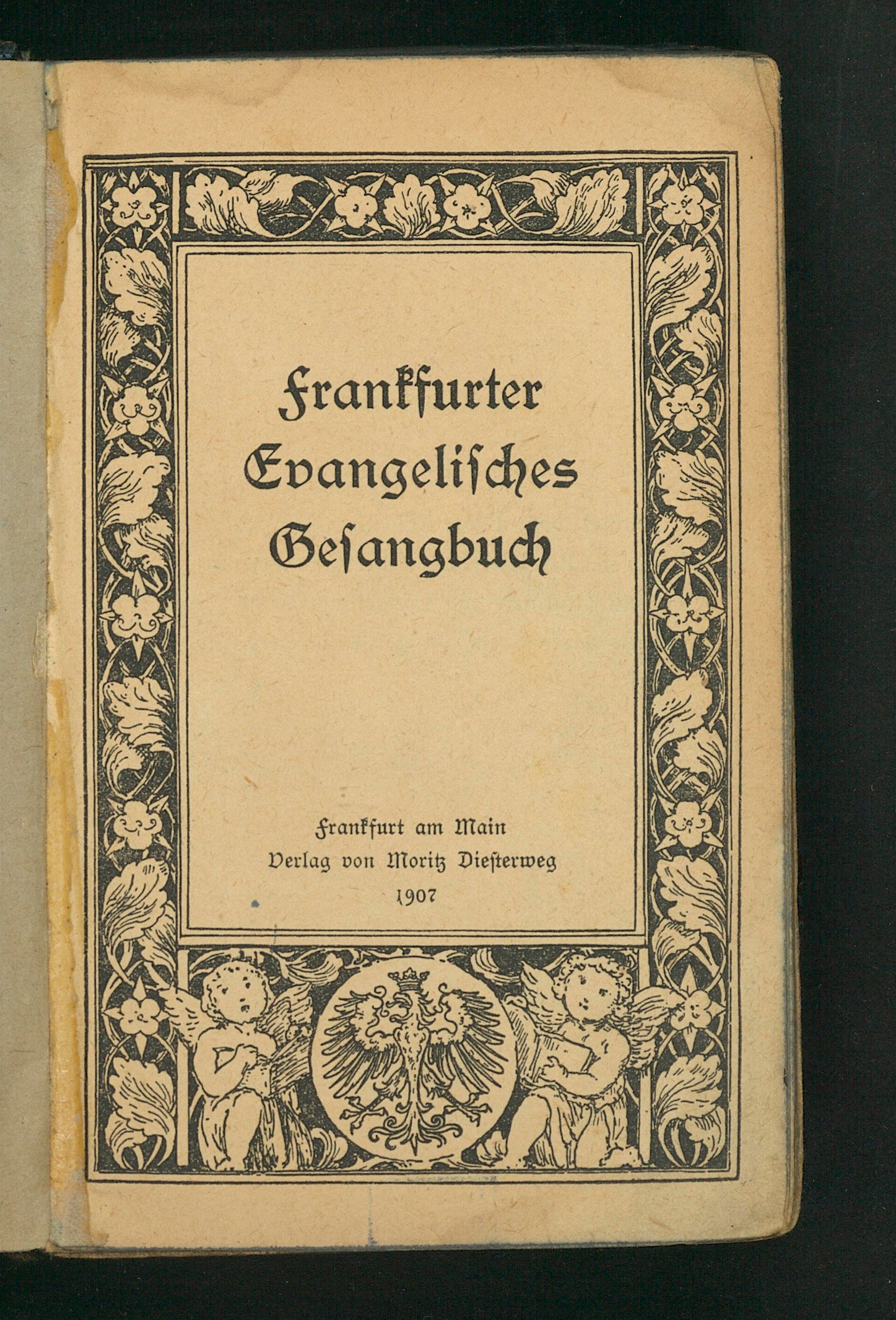 Frankfurter
Evangelisches
Gesangbuch

Frankfurt am Main
Verlag von Moritz Diesterweg
1907